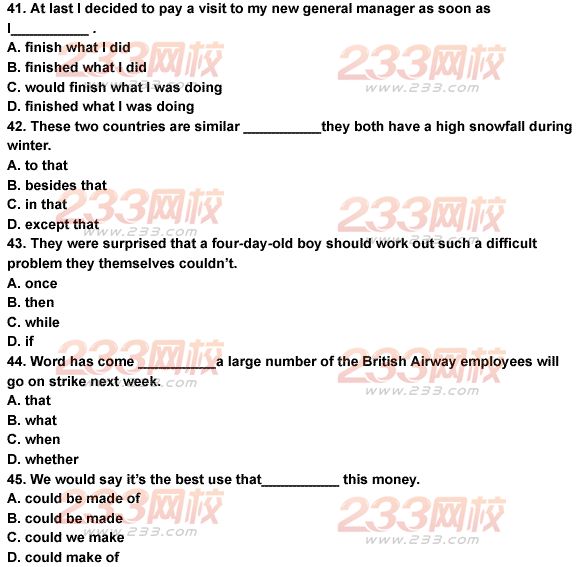 41. At last I decided to pay a visit to my new general manager as soon as I__________ .
A. finish what I did
B. finished what I did
C. would finish what I was doing
D. finished what I was doing
42. These two countries are similar __________they both have a high snowfall during winter.
A. to that
B. besides that
C. in that
D. except that
43. They were surprised that a four-day-old boy should work out such a difficult problem they themselves couldn't.
A. once
B. then
C. while
D. if
44. Word has come __________a large number of the British Airway employees will go on strike next week.
A. that
B. what
C. when
D. whether
45. We would say it's the best use that__________ this money.
A. could be made of
B. could be made
C. could we make
D. could make of

233网校
www.233.com
233网校
www.233.com
233网校
www.233.com
233网校
www.233.com
233网校
www.233.com
233网校
www.233.com
233网校
www.233.com
233网校
www.233.com